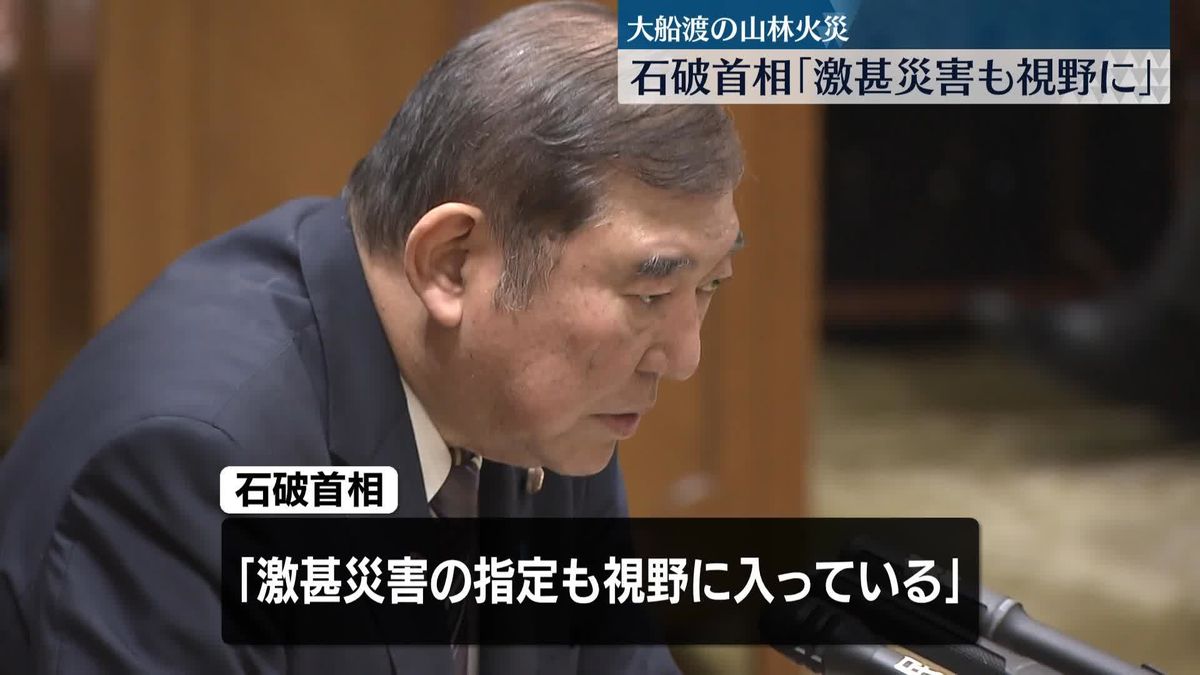 大船渡の山林火災
石破首相「激甚災害も視野に」

石破首相
「激甚災害の指定も視野に入っている」